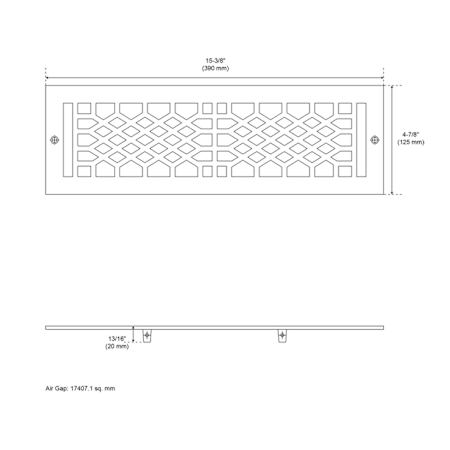 15-3/8"
(390 mm)

4-7/8"
(125 mm)

13/16"
(20 mm)

Air Gap: 17407.1 sq. mm